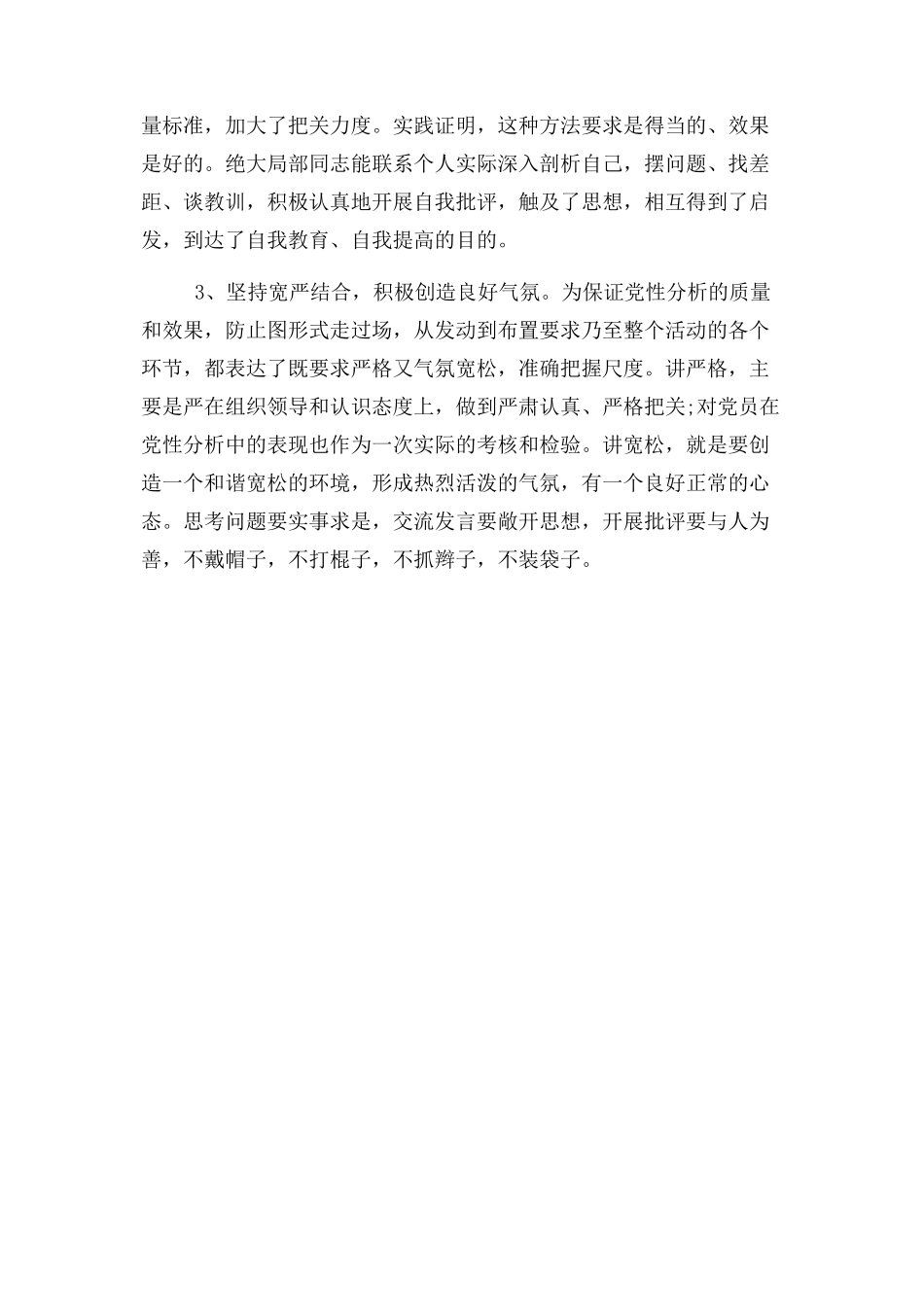 量标准，加大了把关力度。实践证明，这种方法要求是得当的、效果是好的。绝大局部同志能联系个人实际深入剖析自己，摆问题、找差距、谈教训，积极认真地开展自我批评，触及了思想，相互得到了启发，到达了自我教育、自我提高的目的。

3、坚持宽严结合，积极创造良好气氛。为保证党性分析的质量和效果，防止图形式走过场，从发动到布置要求乃至整个活动的各个环节，都表达了既要求严格又气氛宽松，准确把握尺度。讲严格，主要是严在组织领导和认识态度上，做到严肃认真、严格把关;对党员在党性分析中的表现也作为一次实际的考核和检验。讲宽松，就是要创造一个和谐宽松的环境，形成热烈活泼的气氛，有一个良好正常的心态。思考问题要实事求是，交流发言要敞开思想，开展批评要与人为善，不戴帽子，不打棍子，不抓辫子，不装袋子。